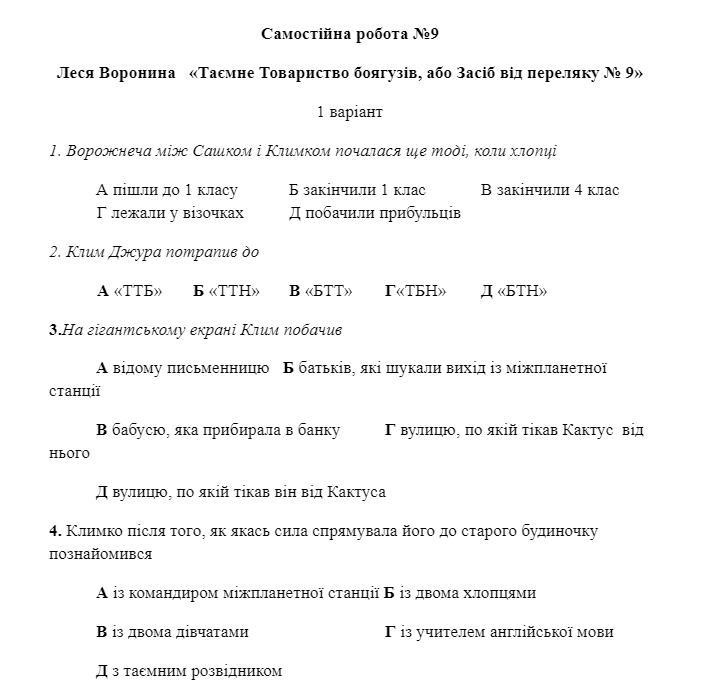 Самостійна робота №9

Леся Воронина «Таємне Товариство боягузів, або Засіб від переляку № 9»

1 варіант

1. Ворожнеча між Сашком і Климком почалася ще тоді, коли хлопці

А пішли до 1 класу Б закінчили 1 клас В закінчили 4 клас
Г лежали у візочках Д побачили прибульців

2. Клим Джура потрапив до

А «ТТБ» Б «ТТН» В «БТТ» Г«ТБН» Д «БТН»

3.На гігантському екрані Клим побачив

А відому письменницю Б батьків, які шукали вихід із міжпланетної станції

В бабусю, яка прибирала в банку Г вулицю, по якій тікав Кактус від нього

Д вулицю, по якій тікав він від Кактуса

4. Климко після того, як якась сила спрямувала його до старого будиночку познайомився

А із командиром міжпланетної станції Б із двома хлопцями

В із двома дівчатами Г із учителем англійської мови

Д з таємним розвідником